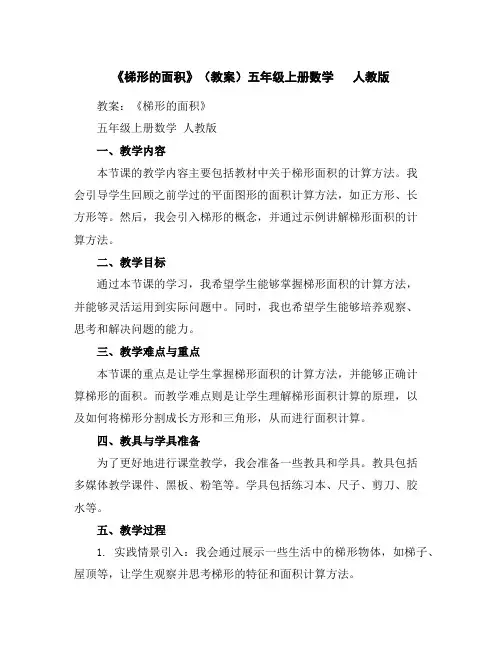 《梯形的面积》（教案）五年级上册数学　人教版

教案：《梯形的面积》

五年级上册数学 人教版

一、教学内容

本节课的教学内容主要包括教材中关于梯形面积的计算方法。我会引导学生回顾之前学过的平面图形的面积计算方法，如正方形、长方形等。然后，我会引入梯形的概念，并通过示例讲解梯形面积的计算方法。

二、教学目标

通过本节课的学习，我希望学生能够掌握梯形面积的计算方法，并能够灵活运用到实际问题中。同时，我也希望学生能够培养观察、思考和解决问题的能力。

三、教学难点与重点

本节课的重点是让学生掌握梯形面积的计算方法，并能够正确计算梯形的面积。而教学难点则是让学生理解梯形面积计算的原理，以及如何将梯形分割成长方形和三角形，从而进行面积计算。

四、教具与学具准备

为了更好地进行课堂教学，我会准备一些教具和学具。教具包括多媒体教学课件、黑板、粉笔等。学具包括练习本、尺子、剪刀、胶水等。

五、教学过程

1. 实践情景引入：我会通过展示一些生活中的梯形物体，如梯子、屋顶等，让学生观察并思考梯形的特征和面积计算方法。